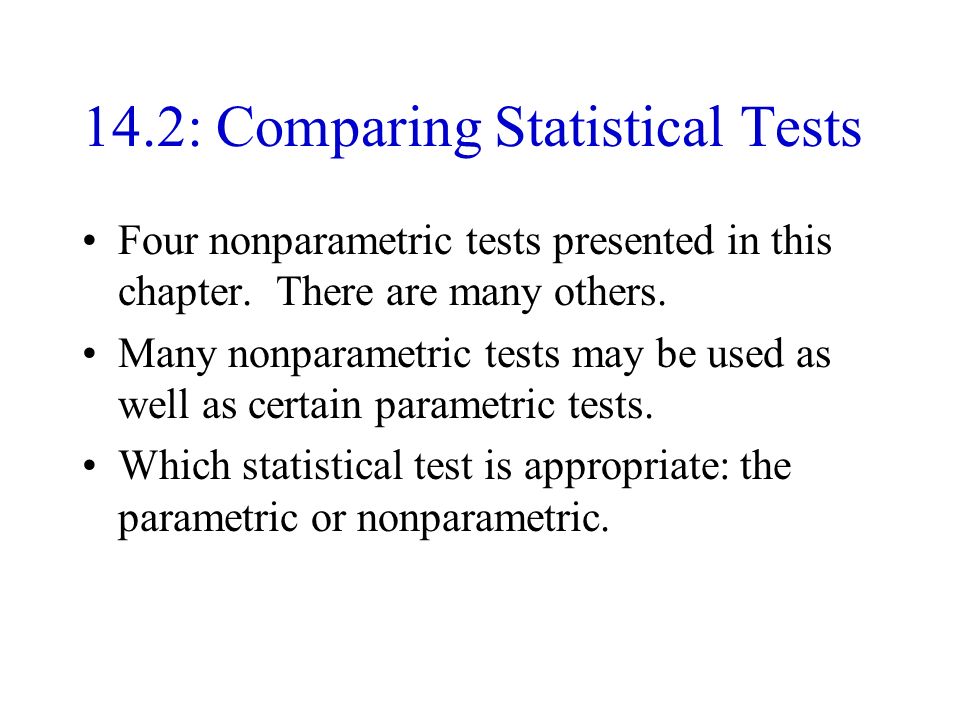 14.2: Comparing Statistical Tests

• Four nonparametric tests presented in this chapter.  There are many others.

• Many nonparametric tests may be used as well as certain parametric tests.

• Which statistical test is appropriate: the parametric or nonparametric.